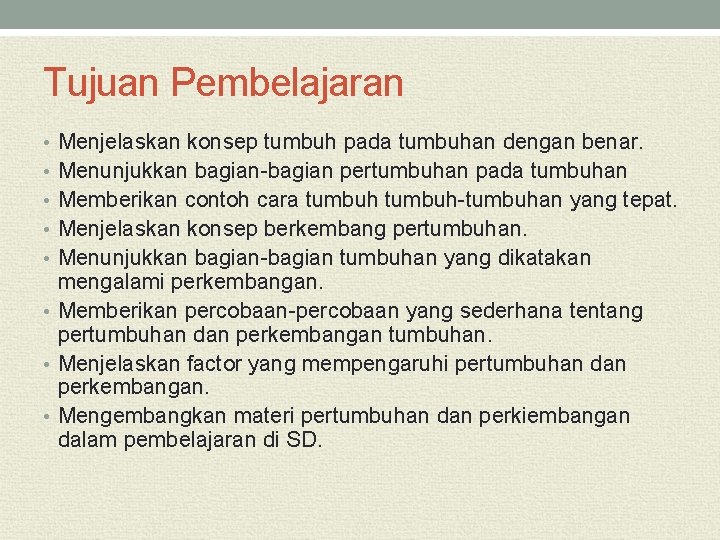 Tujuan Pembelajaran

• Menjelaskan konsep tumbuh pada tumbuhan dengan benar.
• Menunjukkan bagian-bagian pertumbuhan pada tumbuhan
• Memberikan contoh cara tumbuh tumbuh-tumbuhan yang tepat.
• Menjelaskan konsep berkembang pertumbuhan.
• Menunjukkan bagian-bagian tumbuhan yang dikatakan mengalami perkembangan.
• Memberikan percobaan-percobaan yang sederhana tentang pertumbuhan dan perkembangan tumbuhan.
• Menjelaskan factor yang mempengaruhi pertumbuhan dan perkembangan.
• Mengembangkan materi pertumbuhan dan perkiembangan dalam pembelajaran di SD.